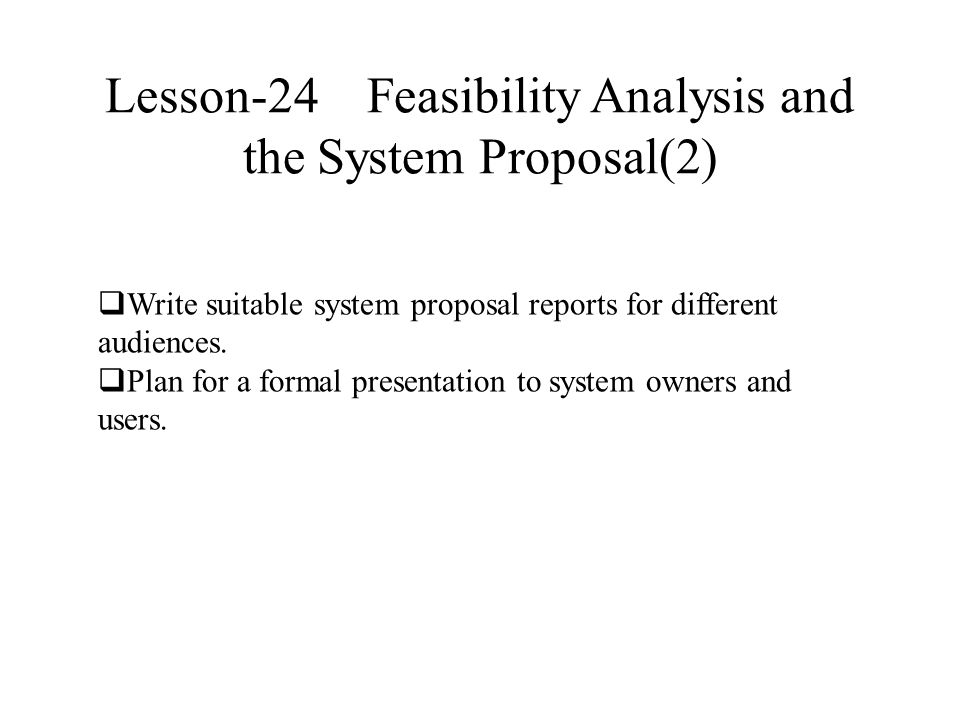 Lesson-24 Feasibility Analysis and the System Proposal(2)

❑Write suitable system proposal reports for different audiences.
❑Plan for a formal presentation to system owners and users.